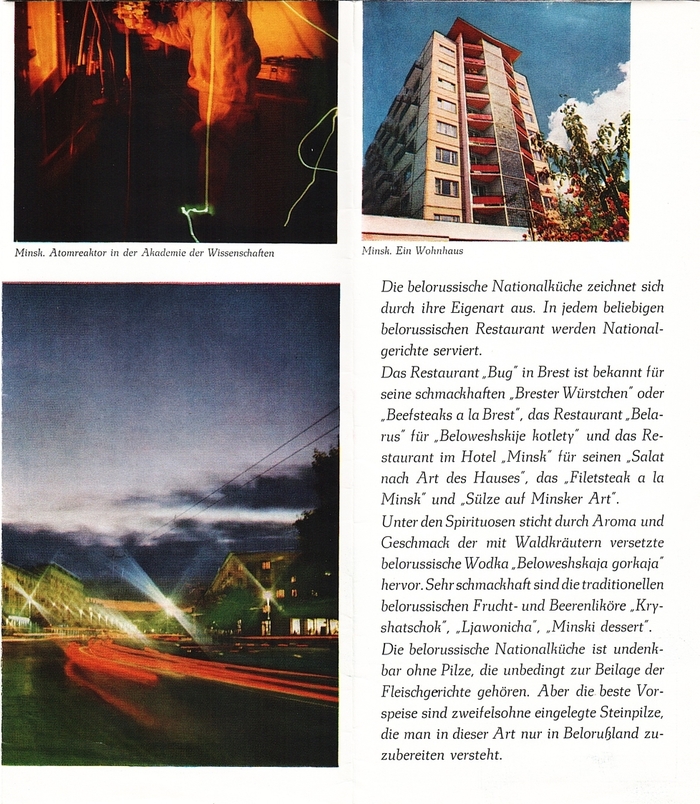 Minsk. Atomreaktor in der Akademie der Wissenschaften

Minsk. Ein Wohnhaus

Die belorussische Nationalküche zeichnet sich durch ihre Eigenart aus. In jedem beliebigen belorussischen Restaurant werden Nationalgerichte serviert.

Das Restaurant „Bug" in Brest ist bekannt für seine schmackhaften „Brester Würstchen" oder „Beefsteaks a la Brest", das Restaurant „Belarus" für „Beloweshskije kotlety" und das Restaurant im Hotel „Minsk" für seinen „Salat nach Art des Hauses", das „Filetsteak a la Minsk" und „Sülze auf Minsker Art".

Unter den Spirituosen sticht durch Aroma und Geschmack der mit Waldkräutern versetzte belorussische Wodka „Beloweshskaja gorkaja" hervor. Sehr schmackhaft sind die traditionellen belorussischen Frucht- und Beerenliköre „Kryshatschok", „Ljawonicha", „Minski dessert".

Die belorussische Nationalküche ist undenkbar ohne Pilze, die unbedingt zur Beilage der Fleischgerichte gehören. Aber die beste Vorspeise sind zweifelsohne eingelegte Steinpilze, die man in dieser Art nur in Belorußland zuzubereiten versteht.